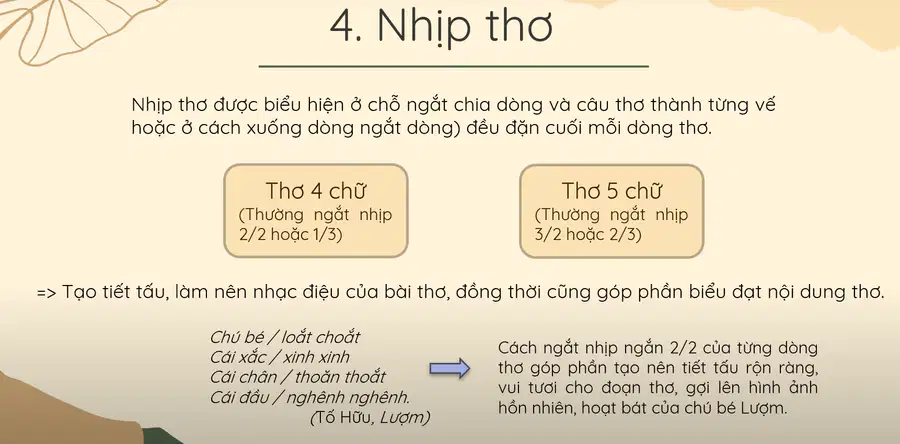 4. Nhịp thơ

Nhịp thơ được biểu hiện ở chỗ ngắt chia dòng và câu thơ thành từng vế hoặc ở cách xuống dòng ngắt dòng) đều đặn cuối mỗi dòng thơ.

Thơ 4 chữ
(Thường ngắt nhịp 2/2 hoặc 1/3)

Thơ 5 chữ
(Thường ngắt nhịp 3/2 hoặc 2/3)

=> Tạo tiết tấu, làm nên nhạc điệu của bài thơ, đồng thời cũng góp phần biểu đạt nội dung thơ.

Chú bé / loắt choắt
Cái xắc / xinh xinh
Cái chân / thoăn thoắt
Cái đầu / nghênh nghênh.
(Tố Hữu, Lượm)

Cách ngắt nhịp ngắn 2/2 của từng dòng thơ góp phần tạo nên tiết tấu rộn ràng, vui tươi cho đoạn thơ, gợi lên hình ảnh hồn nhiên, hoạt bát của chú bé Lượm.